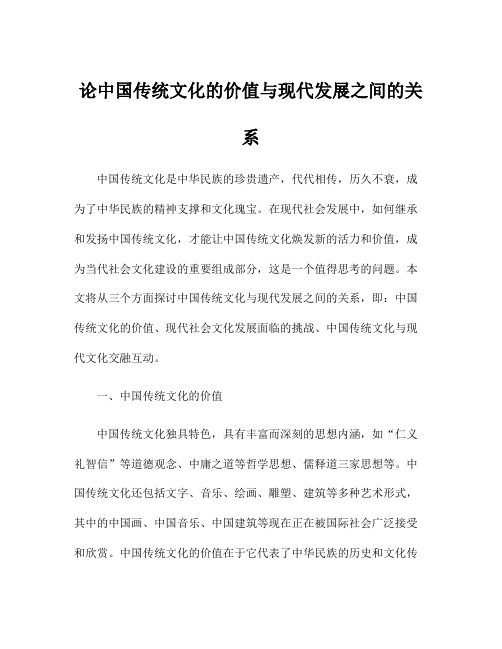 论中国传统文化的价值与现代发展之间的关系

中国传统文化是中华民族的珍贵遗产，代代相传，历久不衰，成为了中华民族的精神支撑和文化瑰宝。在现代社会发展中，如何继承和发扬中国传统文化，才能让中国传统文化焕发新的活力和价值，成为当代社会文化建设的重要组成部分，这是一个值得思考的问题。本文将从三个方面探讨中国传统文化与现代发展之间的关系，即：中国传统文化的价值、现代社会文化发展面临的挑战、中国传统文化与现代文化交融互动。

一、中国传统文化的价值

中国传统文化独具特色，具有丰富而深刻的思想内涵，如“仁义礼智信”等道德观念、中庸之道等哲学思想、儒释道三家思想等。中国传统文化还包括文字、音乐、绘画、雕塑、建筑等多种艺术形式，其中的中国画、中国音乐、中国建筑等现在正在被国际社会广泛接受和欣赏。中国传统文化的价值在于它代表了中华民族的历史和文化传